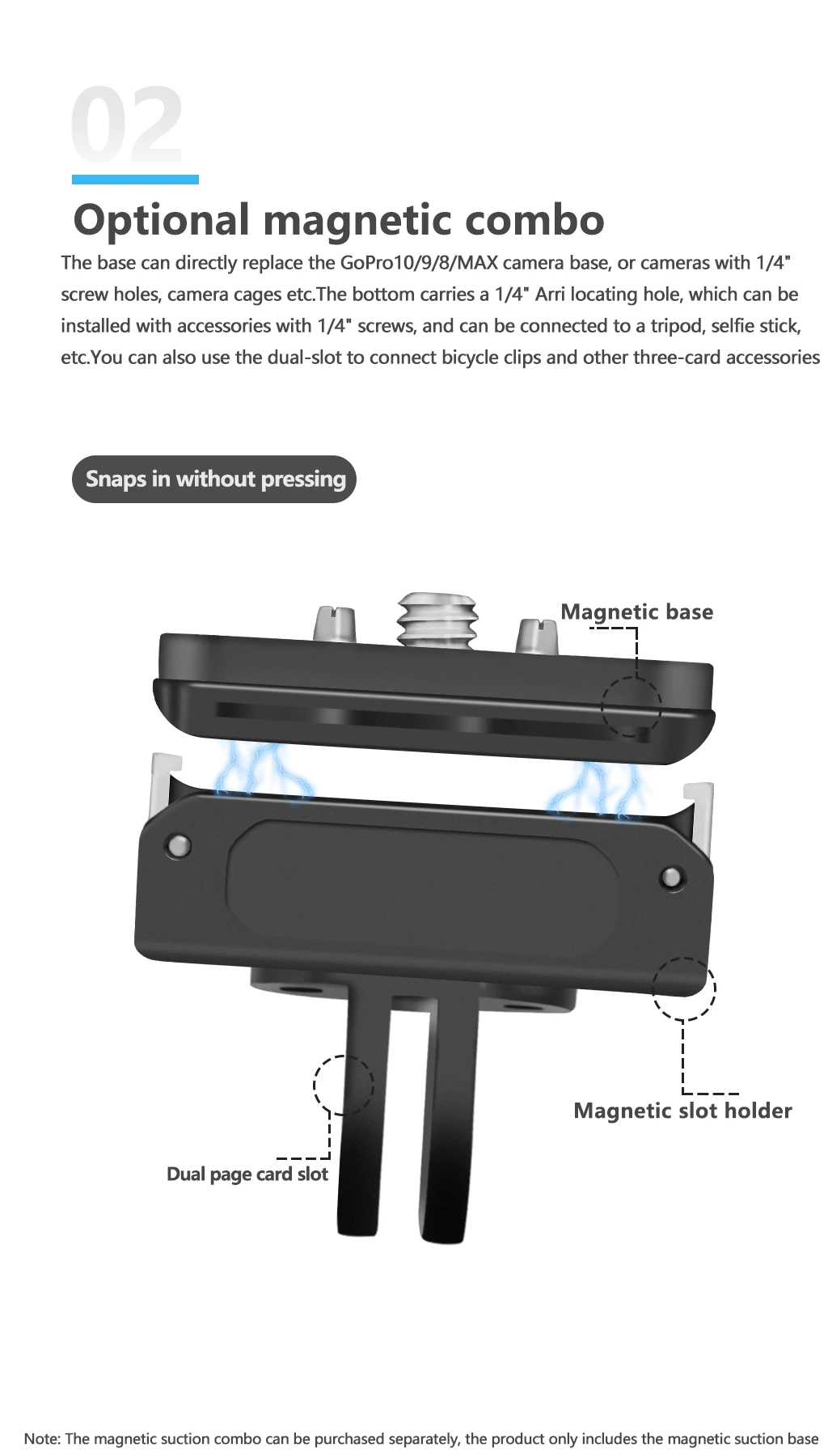 02

Optional magnetic combo

The base can directly replace the GoPro10/9/8/MAX camera base, or cameras with 1/4" screw holes, camera cages etc.The bottom carries a 1/4" Arri locating hole, which can be installed with accessories with 1/4" screws, and can be connected to a tripod, selfie stick, etc.You can also use the dual-slot to connect bicycle clips and other three-card accessories

Snaps in without pressing

Magnetic base

Magnetic slot holder

Dual page card slot

Note: The magnetic suction combo can be purchased separately, the product only includes the magnetic suction base